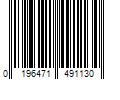 0 196471 491130